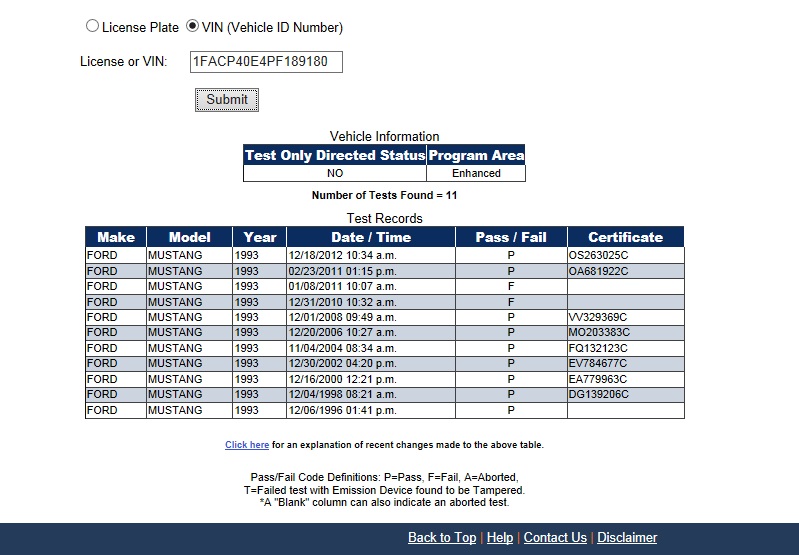 License Plate VIN (Vehicle ID Number)

License or VIN: 1FACP40E4PF189180

Submit

Vehicle Information

| Test Only Directed Status | Program Area |
|---|---|
| NO | Enhanced |

Number of Tests Found = 11

Test Records

| Make | Model | Year | Date / Time | Pass / Fail | Certificate |
|---|---|---|---|---|---|
| FORD | MUSTANG | 1993 | 12/18/2012 10:34 a.m. | P | OS263025C |
| FORD | MUSTANG | 1993 | 02/23/2011 01:15 p.m. | P | OA681922C |
| FORD | MUSTANG | 1993 | 01/08/2011 10:07 a.m. | F | |
| FORD | MUSTANG | 1993 | 12/31/2010 10:32 a.m. | F | |
| FORD | MUSTANG | 1993 | 12/01/2008 09:49 a.m. | P | VV329369C |
| FORD | MUSTANG | 1993 | 12/20/2006 10:27 a.m. | P | MO203383C |
| FORD | MUSTANG | 1993 | 11/04/2004 08:34 a.m. | P | FQ132123C |
| FORD | MUSTANG | 1993 | 12/30/2002 04:20 p.m. | P | EV784677C |
| FORD | MUSTANG | 1993 | 12/16/2000 12:21 p.m. | P | EA779963C |
| FORD | MUSTANG | 1993 | 12/04/1998 08:21 a.m. | P | DG139206C |
| FORD | MUSTANG | 1993 | 12/06/1996 01:41 p.m. | P | |

Click here for an explanation of recent changes made to the above table.

Pass/Fail Code Definitions: P=Pass, F=Fail, A=Aborted, T=Failed test with Emission Device found to be Tampered. *A "Blank" column can also indicate an aborted test.

Back to Top | Help | Contact Us | Disclaimer